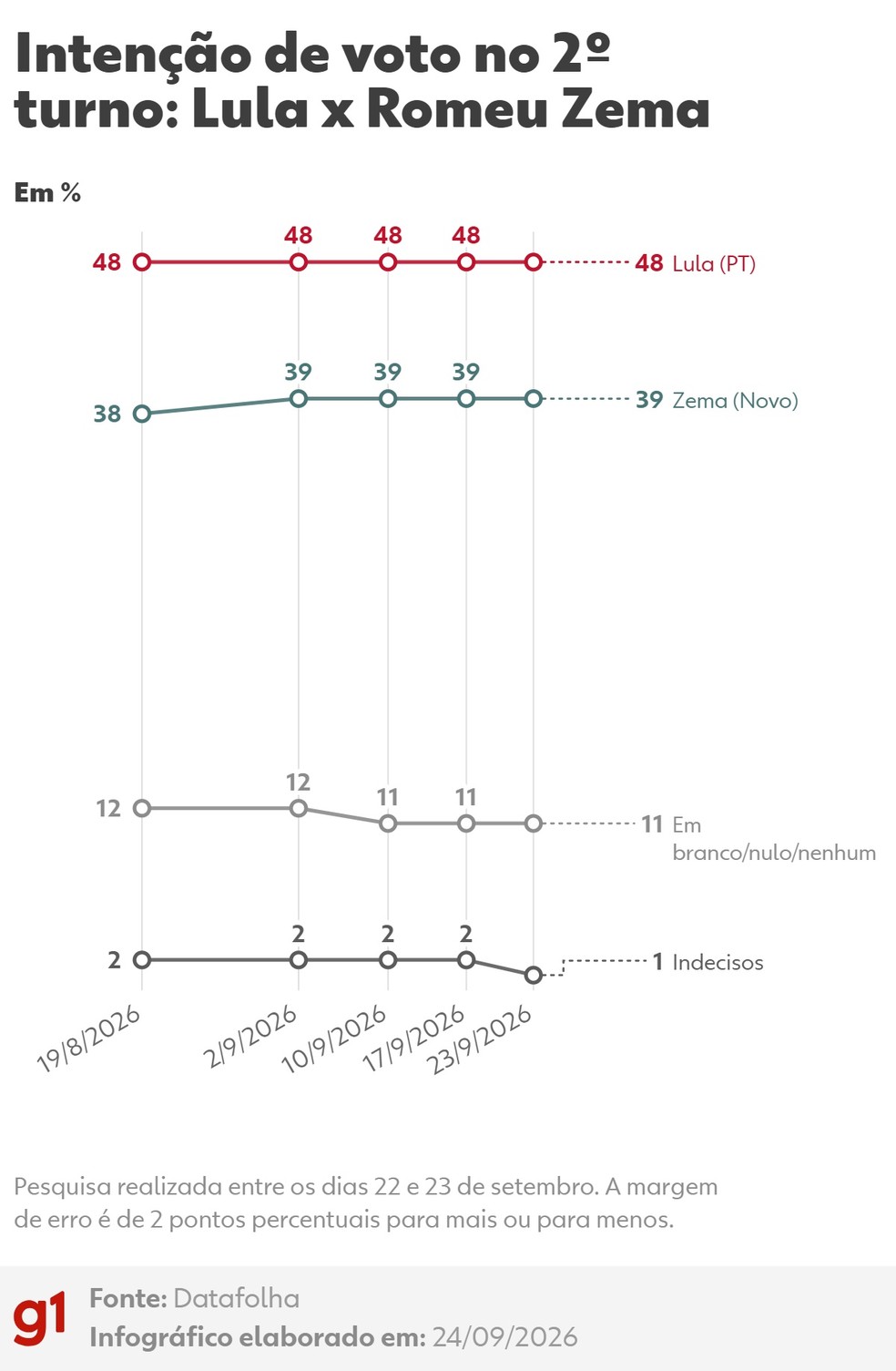 Intenção de voto no 2º turno: Lula x Romeu Zema

Em %

48
48
48
48
48 Lula (PT)

38
39
39
39
39 Zema (Novo)

12
12
11
11
11 Em branco/nulo/nenhum

2
2
2
2
1 Indecisos

19/8/2026
2/9/2026
10/9/2026
17/9/2026
23/9/2026

Pesquisa realizada entre os dias 22 e 23 de setembro. A margem de erro é de 2 pontos percentuais para mais ou para menos.

g1
Fonte: Datafolha
Infográfico elaborado em: 24/09/2026